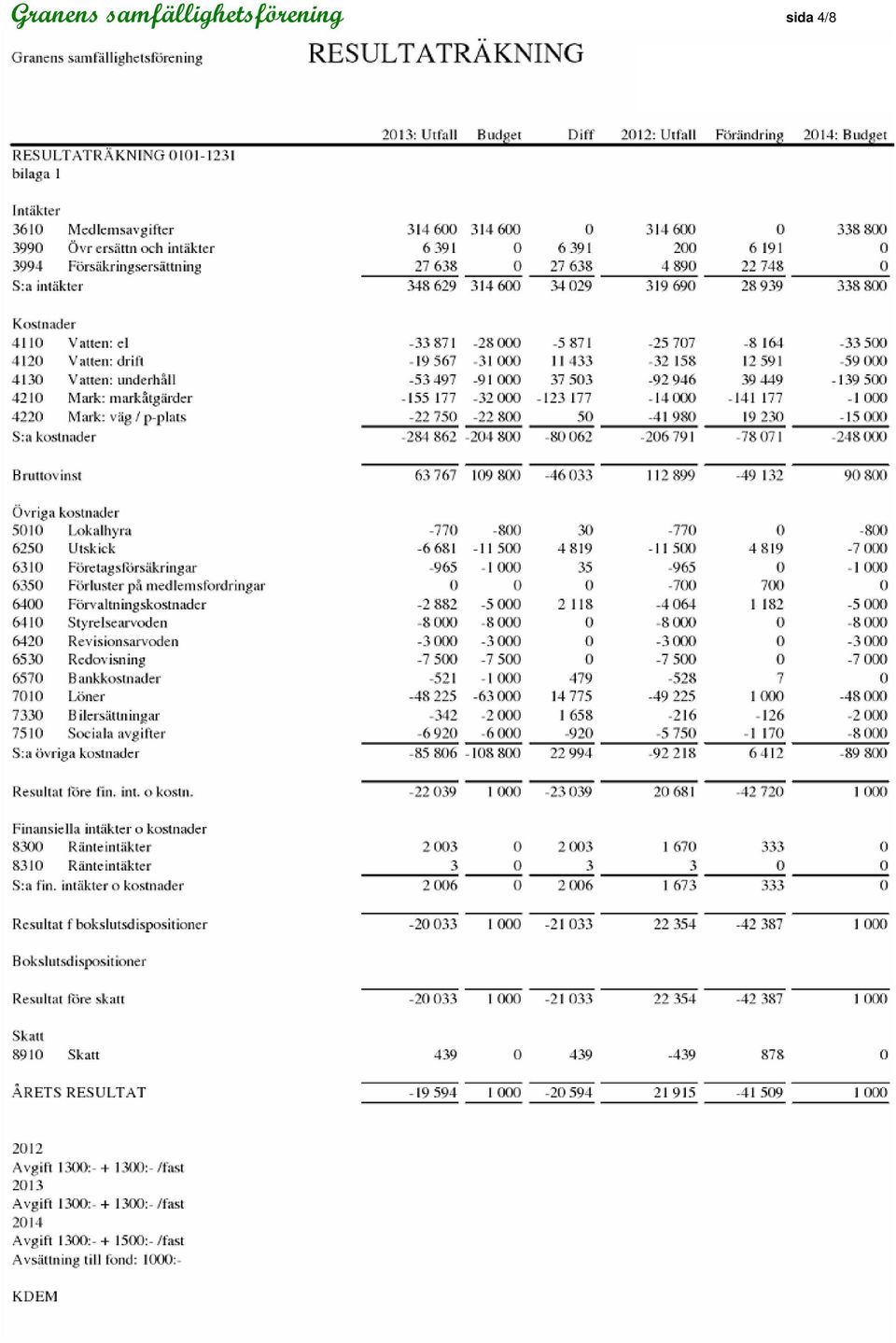 Granens samfällighetsförening

sida 4/8

Granens samfällighetsförening

RESULTATRÄKNING

| | | 2013: Utfall | Budget | Diff | 2012: Utfall | Förändring | 2014: Budget |
|---|---|---|---|---|---|---|---|
| RESULTATRÄKNING 0101-1231 | | | | | | | |
| bilaga 1 | | | | | | | |
| Intäkter | | | | | | | |
| 3610 | Medlemsavgifter | 314 600 | 314 600 | 0 | 314 600 | 0 | 338 800 |
| 3990 | Övr ersättn och intäkter | 6 391 | 0 | 6 391 | 200 | 6 191 | 0 |
| 3994 | Försäkringsersättning | 27 638 | 0 | 27 638 | 4 890 | 22 748 | 0 |
| S:a intäkter | | 348 629 | 314 600 | 34 029 | 319 690 | 28 939 | 338 800 |
| Kostnader | | | | | | | |
| 4110 | Vatten: el | -33 871 | -28 000 | -5 871 | -25 707 | -8 164 | -33 500 |
| 4120 | Vatten: drift | -19 567 | -31 000 | 11 433 | -32 158 | 12 591 | -59 000 |
| 4130 | Vatten: underhåll | -53 497 | -91 000 | 37 503 | -92 946 | 39 449 | -139 500 |
| 4210 | Mark: markåtgärder | -155 177 | -32 000 | -123 177 | -14 000 | -141 177 | -1 000 |
| 4220 | Mark: väg / p-plats | -22 750 | -22 800 | 50 | -41 980 | 19 230 | -15 000 |
| S:a kostnader | | -284 862 | -204 800 | -80 062 | -206 791 | -78 071 | -248 000 |
| Bruttovinst | | 63 767 | 109 800 | -46 033 | 112 899 | -49 132 | 90 800 |
| Övriga kostnader | | | | | | | |
| 5010 | Lokalhyra | -770 | -800 | 30 | -770 | 0 | -800 |
| 6250 | Utskick | -6 681 | -11 500 | 4 819 | -11 500 | 4 819 | -7 000 |
| 6310 | Företagsförsäkringar | -965 | -1 000 | 35 | -965 | 0 | -1 000 |
| 6350 | Förluster på medlemsfordringar | 0 | 0 | 0 | -700 | 700 | 0 |
| 6400 | Förvaltningskostnader | -2 882 | -5 000 | 2 118 | -4 064 | 1 182 | -5 000 |
| 6410 | Styrelsearvoden | -8 000 | -8 000 | 0 | -8 000 | 0 | -8 000 |
| 6420 | Revisionsarvoden | -3 000 | -3 000 | 0 | -3 000 | 0 | -3 000 |
| 6530 | Redovisning | -7 500 | -7 500 | 0 | -7 500 | 0 | -7 000 |
| 6570 | Bankkostnader | -521 | -1 000 | 479 | -528 | 7 | 0 |
| 7010 | Löner | -48 225 | -63 000 | 14 775 | -49 225 | 1 000 | -48 000 |
| 7330 | Bilersättningar | -342 | -2 000 | 1 658 | -216 | -126 | -2 000 |
| 7510 | Sociala avgifter | -6 920 | -6 000 | -920 | -5 750 | -1 170 | -8 000 |
| S:a övriga kostnader | | -85 806 | -108 800 | 22 994 | -92 218 | 6 412 | -89 800 |
| Resultat före fin. int. o kostn. | | -22 039 | 1 000 | -23 039 | 20 681 | -42 720 | 1 000 |
| Finansiella intäkter o kostnader | | | | | | | |
| 8300 | Ränteintäkter | 2 003 | 0 | 2 003 | 1 670 | 333 | 0 |
| 8310 | Ränteintäkter | 3 | 0 | 3 | 3 | 0 | 0 |
| S:a fin. intäkter o kostnader | | 2 006 | 0 | 2 006 | 1 673 | 333 | 0 |
| Resultat f bokslutsdispositioner | | -20 033 | 1 000 | -21 033 | 22 354 | -42 387 | 1 000 |
| Bokslutsdispositioner | | | | | | | |
| Resultat före skatt | | -20 033 | 1 000 | -21 033 | 22 354 | -42 387 | 1 000 |
| Skatt | | | | | | | |
| 8910 | Skatt | 439 | 0 | 439 | -439 | 878 | 0 |
| ÅRETS RESULTAT | | -19 594 | 1 000 | -20 594 | 21 915 | -41 509 | 1 000 |

2012
Avgift 1300:- + 1300:- /fast
2013
Avgift 1300:- + 1300:- /fast
2014
Avgift 1300:- + 1500:- /fast
Avsättning till fond: 1000:-

KDEM